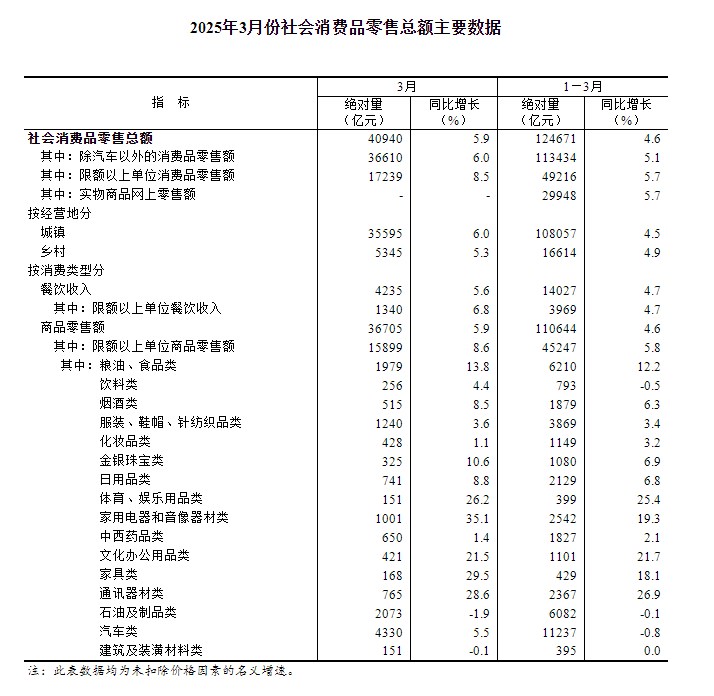 2025年3月份社会消费品零售总额主要数据

| 指　标 | 3月 绝对量（亿元） | 3月 同比增长（%） | 1－3月 绝对量（亿元） | 1－3月 同比增长（%） |
|---|---|---|---|---|
| 社会消费品零售总额 | 40940 | 5.9 | 124671 | 4.6 |
| 其中：除汽车以外的消费品零售额 | 36610 | 6.0 | 113434 | 5.1 |
| 其中：限额以上单位消费品零售额 | 17239 | 8.5 | 49216 | 5.7 |
| 其中：实物商品网上零售额 | - | - | 29948 | 5.7 |
| 按经营地分 | | | | |
| 城镇 | 35595 | 6.0 | 108057 | 4.5 |
| 乡村 | 5345 | 5.3 | 16614 | 4.9 |
| 按消费类型分 | | | | |
| 餐饮收入 | 4235 | 5.6 | 14027 | 4.7 |
| 其中：限额以上单位餐饮收入 | 1340 | 6.8 | 3969 | 4.7 |
| 商品零售额 | 36705 | 5.9 | 110644 | 4.6 |
| 其中：限额以上单位商品零售额 | 15899 | 8.6 | 45247 | 5.8 |
| 其中：粮油、食品类 | 1979 | 13.8 | 6210 | 12.2 |
| 饮料类 | 256 | 4.4 | 793 | -0.5 |
| 烟酒类 | 515 | 8.5 | 1879 | 6.3 |
| 服装、鞋帽、针纺织品类 | 1240 | 3.6 | 3869 | 3.4 |
| 化妆品类 | 428 | 1.1 | 1149 | 3.2 |
| 金银珠宝类 | 325 | 10.6 | 1080 | 6.9 |
| 日用品类 | 741 | 8.8 | 2129 | 6.8 |
| 体育、娱乐用品类 | 151 | 26.2 | 399 | 25.4 |
| 家用电器和音像器材类 | 1001 | 35.1 | 2542 | 19.3 |
| 中西药品类 | 650 | 1.4 | 1827 | 2.1 |
| 文化办公用品类 | 421 | 21.5 | 1101 | 21.7 |
| 家具类 | 168 | 29.5 | 429 | 18.1 |
| 通讯器材类 | 765 | 28.6 | 2367 | 26.9 |
| 石油及制品类 | 2073 | -1.9 | 6082 | -0.1 |
| 汽车类 | 4330 | 5.5 | 11237 | -0.8 |
| 建筑及装潢材料类 | 151 | -0.1 | 395 | 0.0 |

注：此表数据均为未扣除价格因素的名义增速。